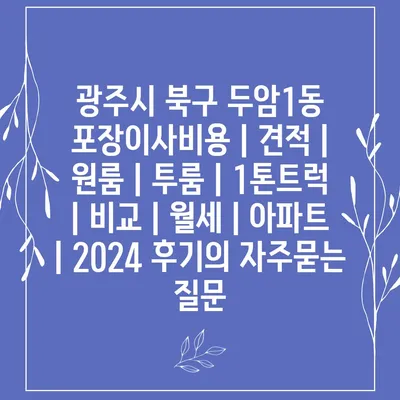 광주시 북구 두암1동 포장이사비용 | 견적 | 원룸 | 투룸 | 1톤트럭 | 비교 | 월세 | 아파트 | 2024 후기의 자주묻는 질문